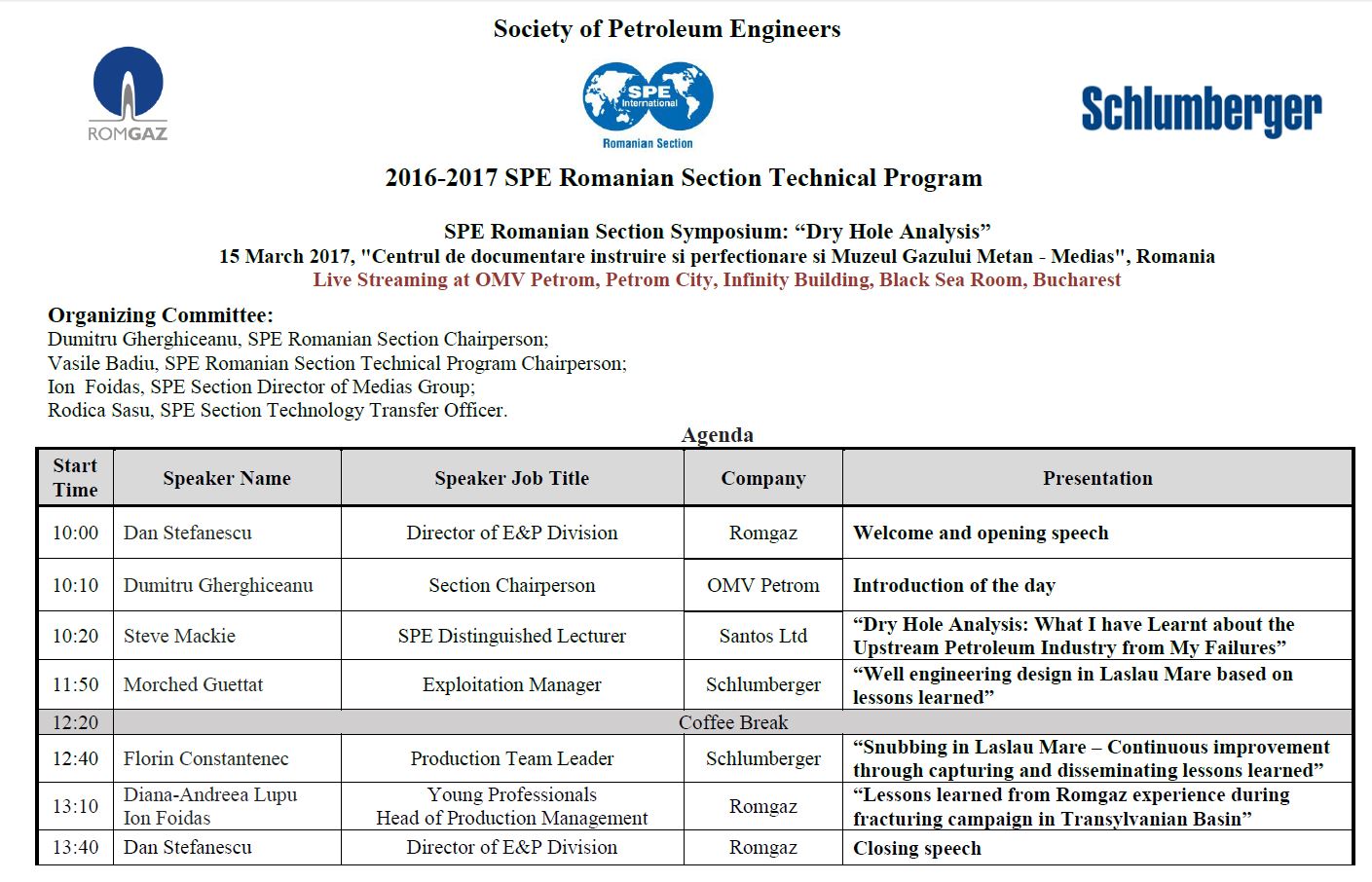 Society of Petroleum Engineers

ROMGAZ

SPE International

Romanian Section

Schlumberger

2016-2017 SPE Romanian Section Technical Program

SPE Romanian Section Symposium: “Dry Hole Analysis”
15 March 2017, "Centrul de documentare instruire si perfectionare si Muzeul Gazului Metan - Medias", Romania
Live Streaming at OMV Petrom, Petrom City, Infinity Building, Black Sea Room, Bucharest

Organizing Committee:
Dumitru Gherghiceanu, SPE Romanian Section Chairperson;
Vasile Badiu, SPE Romanian Section Technical Program Chairperson;
Ion Foidas, SPE Section Director of Medias Group;
Rodica Sasu, SPE Section Technology Transfer Officer.

Agenda

| Start Time | Speaker Name | Speaker Job Title | Company | Presentation |
|---|---|---|---|---|
| 10:00 | Dan Stefanescu | Director of E&P Division | Romgaz | Welcome and opening speech |
| 10:10 | Dumitru Gherghiceanu | Section Chairperson | OMV Petrom | Introduction of the day |
| 10:20 | Steve Mackie | SPE Distinguished Lecturer | Santos Ltd | “Dry Hole Analysis: What I have Learnt about the Upstream Petroleum Industry from My Failures” |
| 11:50 | Morched Guettat | Exploitation Manager | Schlumberger | “Well engineering design in Laslau Mare based on lessons learned” |
| 12:20 | Coffee Break | | | |
| 12:40 | Florin Constantenec | Production Team Leader | Schlumberger | “Snubbing in Laslau Mare – Continuous improvement through capturing and disseminating lessons learned” |
| 13:10 | Diana-Andreea Lupu Ion Foidas | Young Professionals Head of Production Management | Romgaz | “Lessons learned from Romgaz experience during fracturing campaign in Transylvanian Basin” |
| 13:40 | Dan Stefanescu | Director of E&P Division | Romgaz | Closing speech |